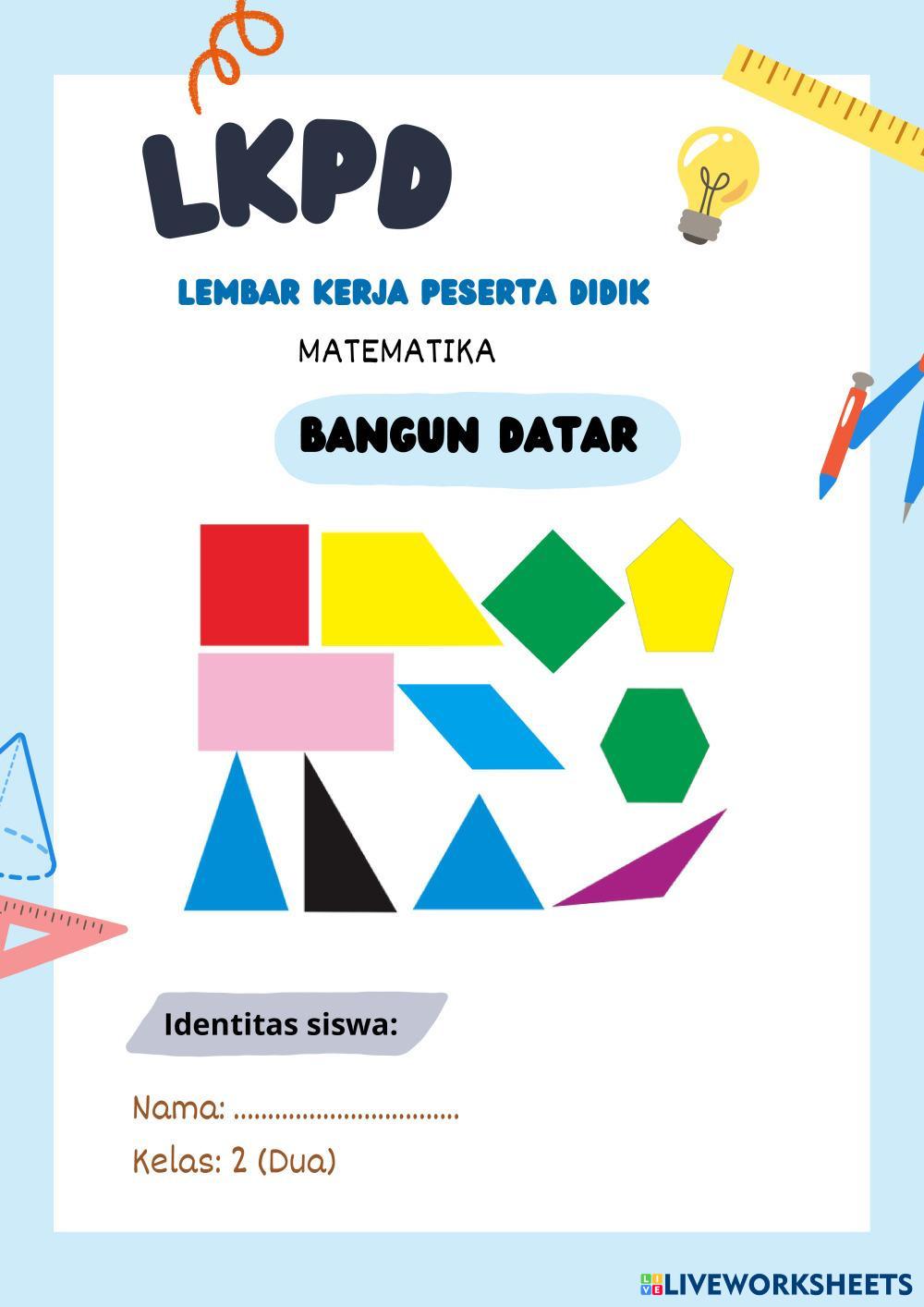 LKPD

LEMBAR KERJA PESERTA DIDIK

MATEMATIKA

BANGUN DATAR

Identitas siswa:

Nama: ____
Kelas: 2 (Dua)

LIVEWORKSHEETS